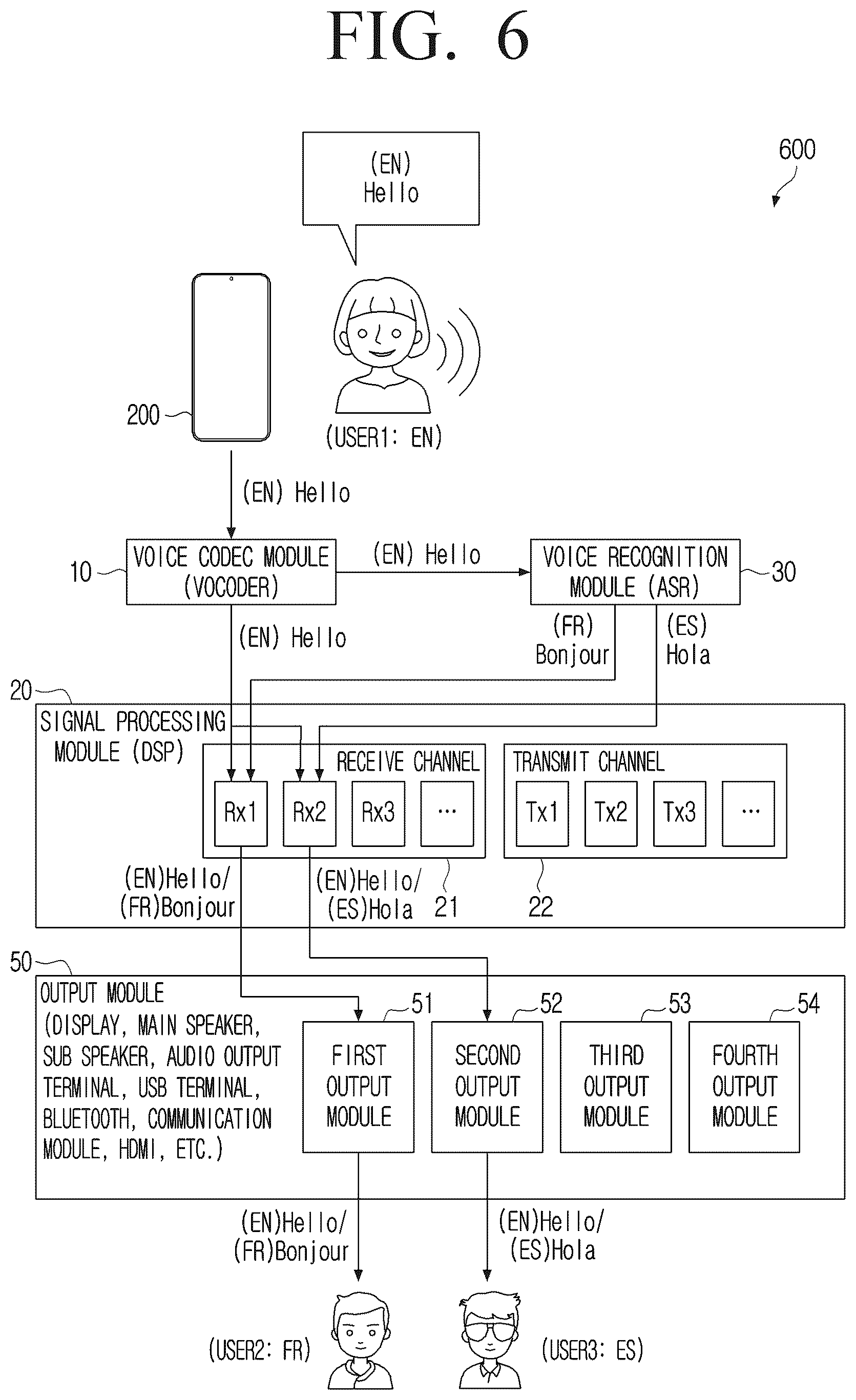 FIG. 6

600

(EN)
Hello

200

(USER1: EN)

(EN) Hello

10

VOICE CODEC MODULE
(VOCODER)

(EN) Hello

VOICE RECOGNITION
MODULE (ASR)

30

(EN) Hello

(FR)
Bonjour

(ES)
Hola

20

SIGNAL PROCESSING
MODULE (DSP)

RECEIVE CHANNEL

Rx1

Rx2

Rx3

...

TRANSMIT CHANNEL

Tx1

Tx2

Tx3

...

(EN)Hello/
(FR)Bonjour

(EN)Hello/
(ES)Hola

21

22

50

OUTPUT MODULE
(DISPLAY, MAIN SPEAKER, SUB SPEAKER, AUDIO OUTPUT TERMINAL, USB TERMINAL, BLUETOOTH, COMMUNICATION MODULE, HDMI, ETC.)

51

FIRST
OUTPUT
MODULE

52

SECOND
OUTPUT
MODULE

53

THIRD
OUTPUT
MODULE

54

FOURTH
OUTPUT
MODULE

(EN)Hello/
(FR)Bonjour

(EN)Hello/
(ES)Hola

(USER2: FR)

(USER3: ES)